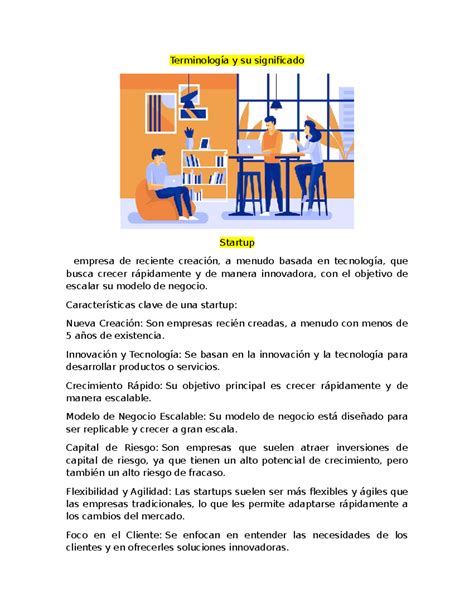 Terminología y su significado

Startup

empresa de reciente creación, a menudo basada en tecnología, que busca crecer rápidamente y de manera innovadora, con el objetivo de escalar su modelo de negocio.

Características clave de una startup:

Nueva Creación: Son empresas recién creadas, a menudo con menos de 5 años de existencia.

Innovación y Tecnología: Se basan en la innovación y la tecnología para desarrollar productos o servicios.

Crecimiento Rápido: Su objetivo principal es crecer rápidamente y de manera escalable.

Modelo de Negocio Escalable: Su modelo de negocio está diseñado para ser replicable y crecer a gran escala.

Capital de Riesgo: Son empresas que suelen atraer inversiones de capital de riesgo, ya que tienen un alto potencial de crecimiento, pero también un alto riesgo de fracaso.

Flexibilidad y Agilidad: Las startups suelen ser más flexibles y ágiles que las empresas tradicionales, lo que les permite adaptarse rápidamente a los cambios del mercado.

Foco en el Cliente: Se enfocan en entender las necesidades de los clientes y en ofrecerles soluciones innovadoras.